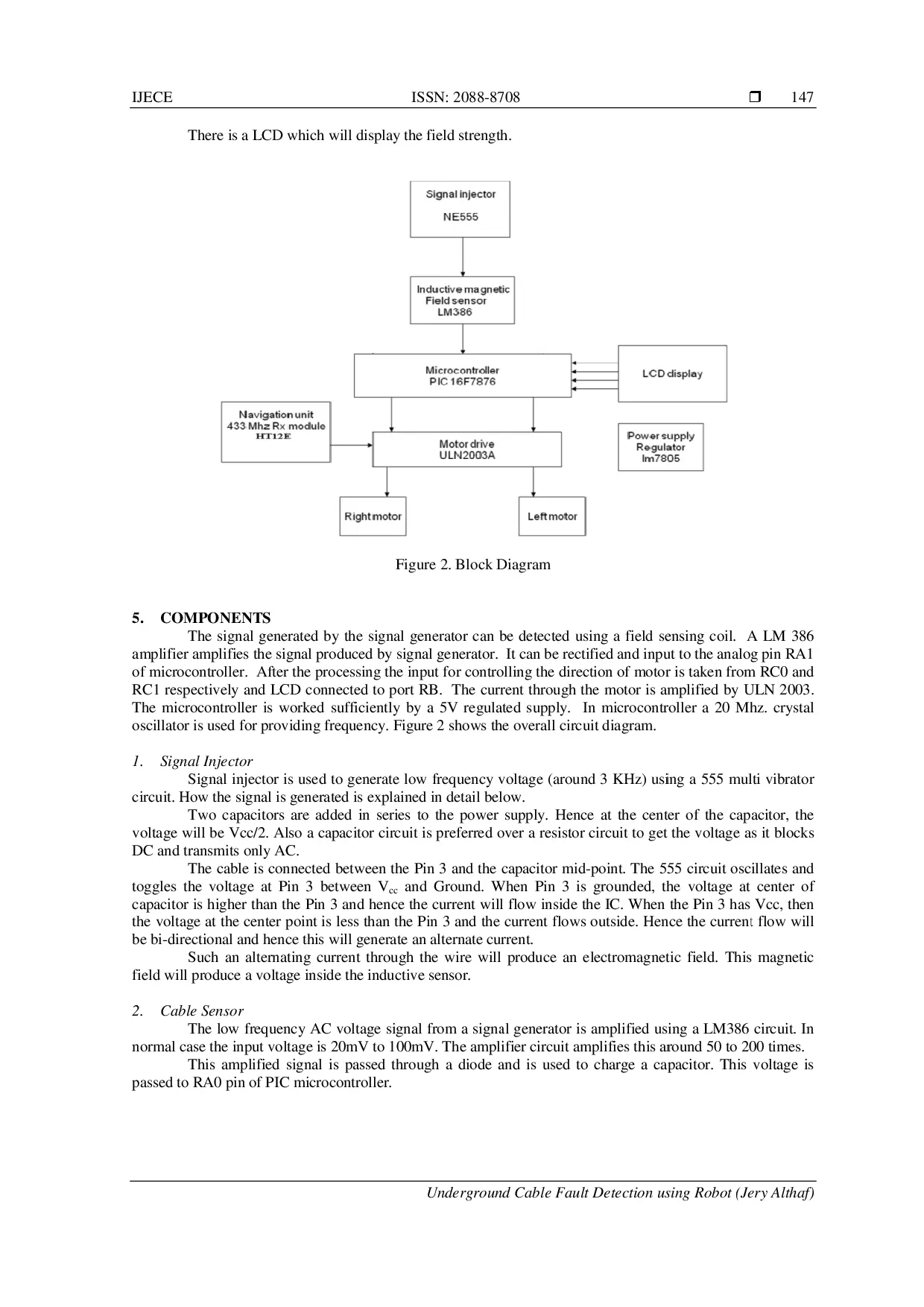 IJECE ISSN: 2088-8708 ❒ 147

There is a LCD which will display the field strength.

Signal injector
NE555

Inductive magnetic
Field sensor
LM386

Microcontroller
PIC 16F7876

LCD display

Navigation unit
433 Mhz Rx module
HT12E

Motor drive
ULN2003A

Power supply
Regulator
lm7805

Right motor

Left motor

Figure 2. Block Diagram

5. COMPONENTS

The signal generated by the signal generator can be detected using a field sensing coil. A LM 386 amplifier amplifies the signal produced by signal generator. It can be rectified and input to the analog pin RA1 of microcontroller. After the processing the input for controlling the direction of motor is taken from RC0 and RC1 respectively and LCD connected to port RB. The current through the motor is amplified by ULN 2003. The microcontroller is worked sufficiently by a 5V regulated supply. In microcontroller a 20 Mhz. crystal oscillator is used for providing frequency. Figure 2 shows the overall circuit diagram.

1. Signal Injector

Signal injector is used to generate low frequency voltage (around 3 KHz) using a 555 multi vibrator circuit. How the signal is generated is explained in detail below.

Two capacitors are added in series to the power supply. Hence at the center of the capacitor, the voltage will be Vcc/2. Also a capacitor circuit is preferred over a resistor circuit to get the voltage as it blocks DC and transmits only AC.

The cable is connected between the Pin 3 and the capacitor mid-point. The 555 circuit oscillates and toggles the voltage at Pin 3 between $V_{cc}$ and Ground. When Pin 3 is grounded, the voltage at center of capacitor is higher than the Pin 3 and hence the current will flow inside the IC. When the Pin 3 has Vcc, then the voltage at the center point is less than the Pin 3 and the current flows outside. Hence the current flow will be bi-directional and hence this will generate an alternate current.

Such an alternating current through the wire will produce an electromagnetic field. This magnetic field will produce a voltage inside the inductive sensor.

2. Cable Sensor

The low frequency AC voltage signal from a signal generator is amplified using a LM386 circuit. In normal case the input voltage is 20mV to 100mV. The amplifier circuit amplifies this around 50 to 200 times.

This amplified signal is passed through a diode and is used to charge a capacitor. This voltage is passed to RA0 pin of PIC microcontroller.

Underground Cable Fault Detection using Robot (Jery Althaf)